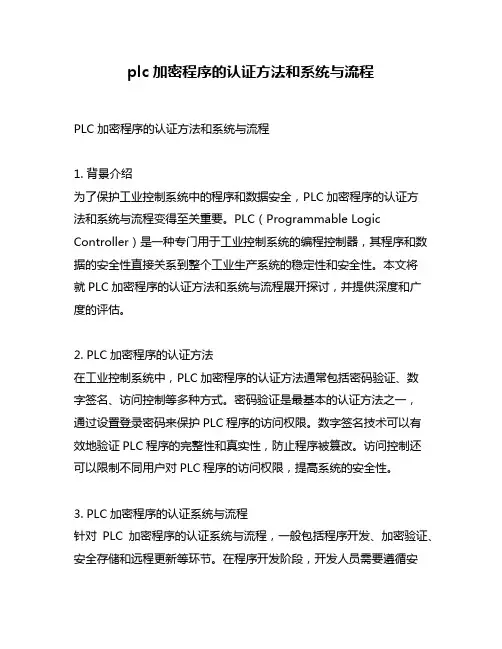 plc 加密程序的认证方法和系统与流程

PLC 加密程序的认证方法和系统与流程

1. 背景介绍
为了保护工业控制系统中的程序和数据安全，PLC 加密程序的认证方法和系统与流程变得至关重要。PLC（Programmable Logic Controller）是一种专门用于工业控制系统的编程控制器，其程序和数据的安全性直接关系到整个工业生产系统的稳定性和安全性。本文将就 PLC 加密程序的认证方法和系统与流程展开探讨，并提供深度和广度的评估。

2. PLC 加密程序的认证方法
在工业控制系统中，PLC 加密程序的认证方法通常包括密码验证、数字签名、访问控制等多种方式。密码验证是最基本的认证方法之一，通过设置登录密码来保护 PLC 程序的访问权限。数字签名技术可以有效地验证 PLC 程序的完整性和真实性，防止程序被篡改。访问控制还可以限制不同用户对 PLC 程序的访问权限，提高系统的安全性。

3. PLC 加密程序的认证系统与流程
针对 PLC 加密程序的认证系统与流程，一般包括程序开发、加密验证、安全存储和远程更新等环节。在程序开发阶段，开发人员需要遵循安